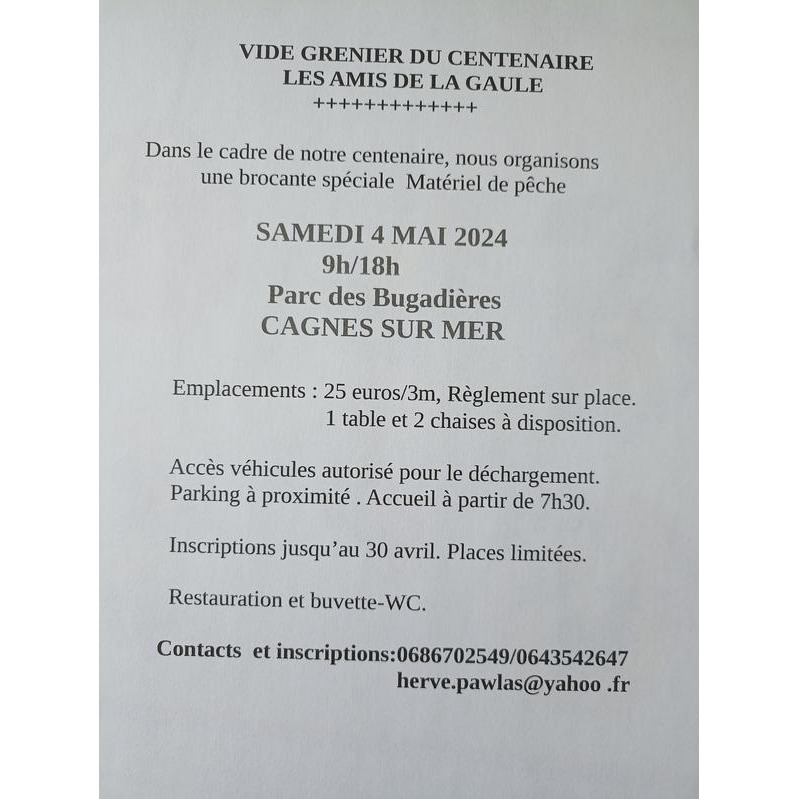 VIDE GRENIER DU CENTENAIRE
LES AMIS DE LA GAULE
+++++++++++++

Dans le cadre de notre centenaire, nous organisons une brocante spéciale Matériel de pêche

SAMEDI 4 MAI 2024
9h/18h
Parc des Bugadières
CAGNES SUR MER

Emplacements : 25 euros/3m, Règlement sur place.
1 table et 2 chaises à disposition.

Accès véhicules autorisé pour le déchargement.
Parking à proximité . Accueil à partir de 7h30.

Inscriptions jusqu'au 30 avril. Places limitées.

Restauration et buvette-WC.

Contacts et inscriptions:0686702549/0643542647
herve.pawlas@yahoo .fr